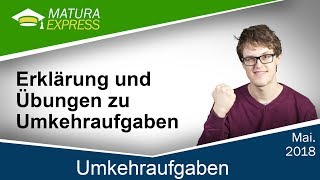 MATURA EXPRESS

Erklärung und Übungen zu Umkehraufgaben

Mai. 2018

Umkehraufgaben